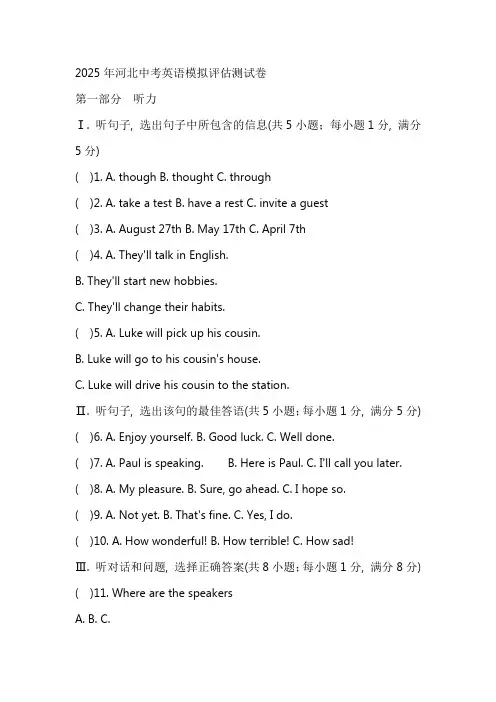 2025 年河北中考英语模拟评估测试卷

第一部分　听力

Ⅰ. 听句子，选出句子中所包含的信息(共 5 小题；每小题 1 分，满分 5 分)

(　)1. A. though B. thought C. through

(　)2. A. take a test B. have a rest C. invite a guest

(　)3. A. August 27th B. May 17th C. April 7th

(　)4. A. They'll talk in English.

B. They'll start new hobbies.

C. They'll change their habits.

(　)5. A. Luke will pick up his cousin.

B. Luke will go to his cousin's house.

C. Luke will drive his cousin to the station.

Ⅱ. 听句子，选出该句的最佳答语(共 5 小题；每小题 1 分，满分 5 分)

(　)6. A. Enjoy yourself. B. Good luck. C. Well done.

(　)7. A. Paul is speaking.　B. Here is Paul. C. I'll call you later.

(　)8. A. My pleasure. B. Sure, go ahead. C. I hope so.

(　)9. A. Not yet. B. That's fine. C. Yes, I do.

(　)10. A. How wonderful! B. How terrible! C. How sad!

Ⅲ. 听对话和问题，选择正确答案(共 8 小题；每小题 1 分，满分 8 分)

(　)11. Where are the speakers

A. B. C.